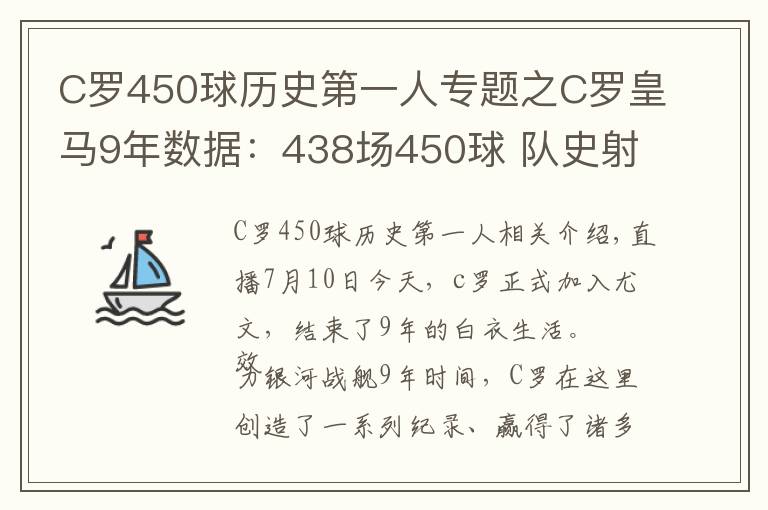 C罗450球历史第一人专题之C罗皇马9年数据：438场450球 队史射

C罗450球历史第一人相关介绍，直播7月10日今天，c罗正式加入尤文，结束了9年的白衣生活。

效力银河战舰9年时间，C罗在这里创造了一系列纪录、赢得了诸多